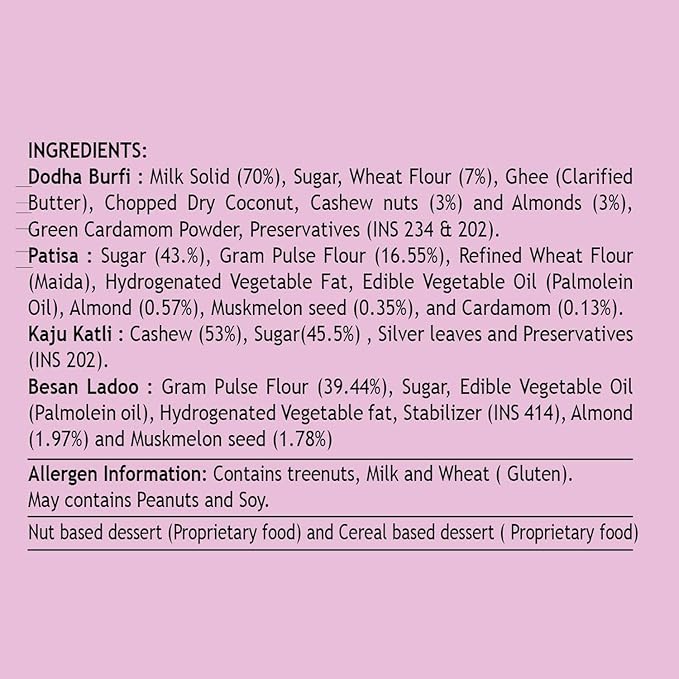 INGREDIENTS:

Dodha Burfi : Milk Solid (70%), Sugar, Wheat Flour (7%), Ghee (Clarified Butter), Chopped Dry Coconut, Cashew nuts (3%) and Almonds (3%), Green Cardamom Powder, Preservatives (INS 234 & 202).

Patisa : Sugar (43.%), Gram Pulse Flour (16.55%), Refined Wheat Flour (Maida), Hydrogenated Vegetable Fat, Edible Vegetable Oil (Palmolein Oil), Almond (0.57%), Muskmelon seed (0.35%), and Cardamom (0.13%).

Kaju Katli : Cashew (53%), Sugar(45.5%) , Silver leaves and Preservatives (INS 202).

Besan Ladoo : Gram Pulse Flour (39.44%), Sugar, Edible Vegetable Oil (Palmolein oil), Hydrogenated Vegetable fat, Stabilizer (INS 414), Almond (1.97%) and Muskmelon seed (1.78%)

Allergen Information: Contains treenuts, Milk and Wheat ( Gluten).
May contains Peanuts and Soy.

Nut based dessert (Proprietary food) and Cereal based dessert ( Proprietary food)